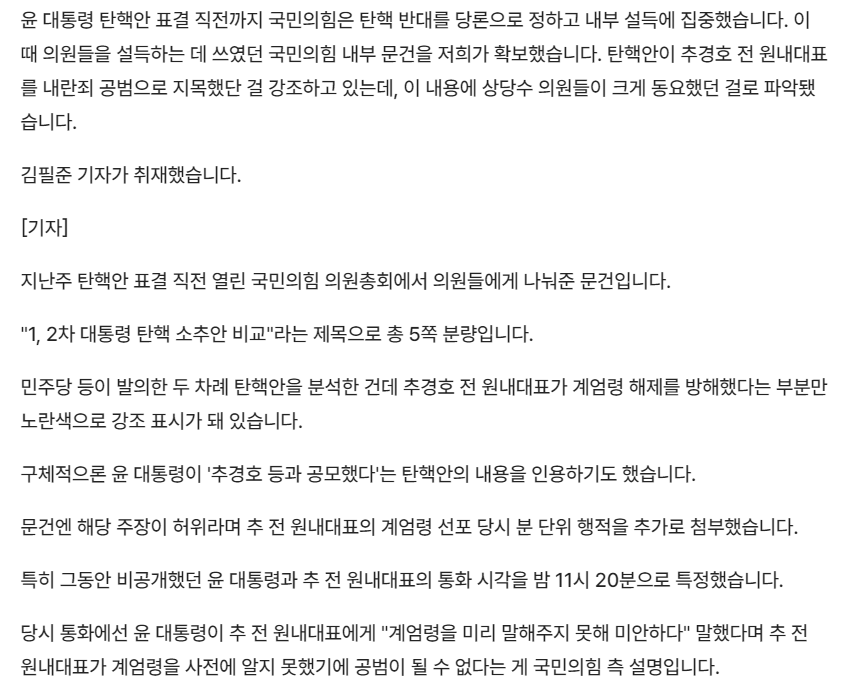 윤 대통령 탄핵안 표결 직전까지 국민의힘은 탄핵 반대를 당론으로 정하고 내부 설득에 집중했습니다. 이때 의원들을 설득하는 데 쓰였던 국민의힘 내부 문건을 저희가 확보했습니다. 탄핵안이 추경호 전 원내대표를 내란죄 공범으로 지목했단 걸 강조하고 있는데, 이 내용에 상당수 의원들이 크게 동요했던 걸로 파악됐습니다.

김필준 기자가 취재했습니다.

[기자]

지난주 탄핵안 표결 직전 열린 국민의힘 의원총회에서 의원들에게 나눠준 문건입니다.

"1, 2차 대통령 탄핵 소추안 비교"라는 제목으로 총 5쪽 분량입니다.

민주당 등이 발의한 두 차례 탄핵안을 분석한 건데 추경호 전 원내대표가 계엄령 해제를 방해했다는 부분만 노란색으로 강조 표시가 돼 있습니다.

구체적으론 윤 대통령이 '추경호 등과 공모했다'는 탄핵안의 내용을 인용하기도 했습니다.

문건엔 해당 주장이 허위라며 추 전 원내대표의 계엄령 선포 당시 분 단위 행적을 추가로 첨부했습니다.

특히 그동안 비공개했던 윤 대통령과 추 전 원내대표의 통화 시각을 밤 11시 20분으로 특정했습니다.

당시 통화에선 윤 대통령이 추 전 원내대표에게 "계엄령을 미리 말해주지 못해 미안하다" 말했다며 추 전 원내대표가 계엄령을 사전에 알지 못했기에 공범이 될 수 없다는 게 국민의힘 측 설명입니다.